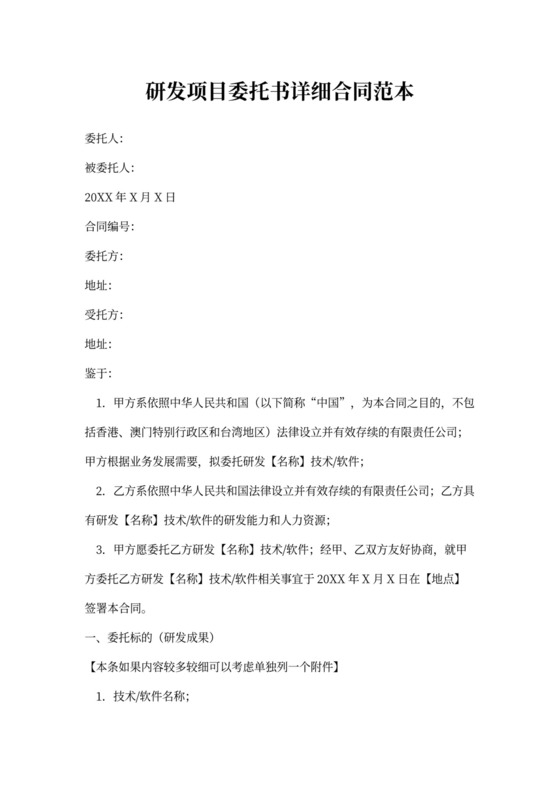 研发项目委托书详细合同范本

委托人:

被委托人:

20XX 年 X 月 X 日

合同编号:

委托方:

地址:

受托方:

地址:

鉴于:

1. 甲方系依照中华人民共和国（以下简称“中国”，为本合同之目的，不包括香港、澳门特别行政区和台湾地区）法律设立并有效存续的有限责任公司；甲方根据业务发展需要，拟委托研发【名称】技术/软件；

2. 乙方系依照中华人民共和国法律设立并有效存续的有限责任公司；乙方具有研发【名称】技术/软件的研发能力和人力资源；

3. 甲方愿委托乙方研发【名称】技术/软件；经甲、乙双方友好协商，就甲方委托乙方研发【名称】技术/软件相关事宜于 20XX 年 X 月 X 日在【地点】签署本合同。

一、委托标的（研发成果）

【本条如果内容较多较细可以考虑单独列一个附件】

1. 技术/软件名称;